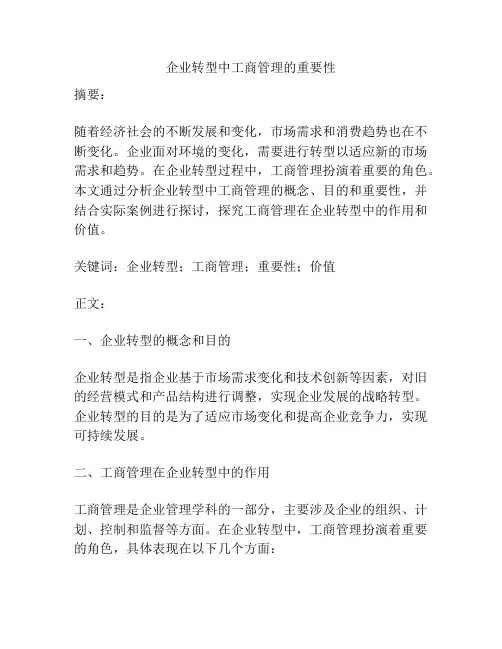 企业转型中工商管理的重要性

摘要：

随着经济社会的不断发展和变化，市场需求和消费趋势也在不断变化。企业面对环境的变化，需要进行转型以适应新的市场需求和趋势。在企业转型过程中，工商管理扮演着重要的角色。本文通过分析企业转型中工商管理的概念、目的和重要性，并结合实际案例进行探讨，探究工商管理在企业转型中的作用和价值。

关键词：企业转型；工商管理；重要性；价值

正文：

一、企业转型的概念和目的

企业转型是指企业基于市场需求变化和技术创新等因素，对旧的经营模式和产品结构进行调整，实现企业发展的战略转型。企业转型的目的是为了适应市场变化和提高企业竞争力，实现可持续发展。

二、工商管理在企业转型中的作用

工商管理是企业管理学科的一部分，主要涉及企业的组织、计划、控制和监督等方面。在企业转型中，工商管理扮演着重要的角色，具体表现在以下几个方面：